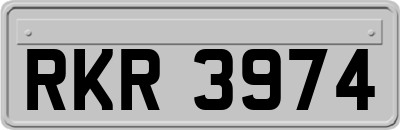 RKR 3974